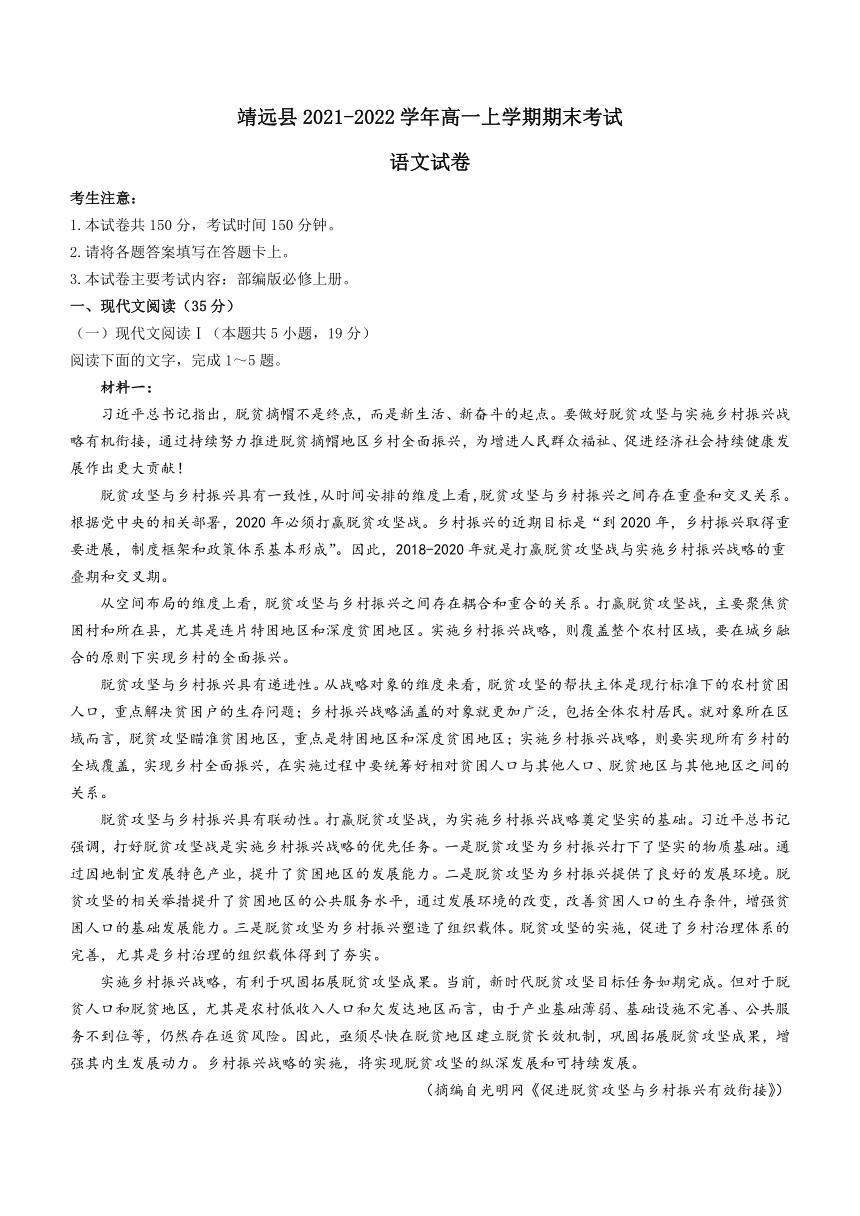 靖远县 2021-2022 学年高一上学期期末考试

语文试卷

考生注意：
1.本试卷共 150 分，考试时间 150 分钟。
2.请将各题答案填写在答题卡上。
3.本试卷主要考试内容：部编版必修上册。

一、现代文阅读（35 分）
（一）现代文阅读Ⅰ（本题共 5 小题，19 分）
阅读下面的文字，完成 1～5 题。

材料一：

习近平总书记指出，脱贫摘帽不是终点，而是新生活、新奋斗的起点。要做好脱贫攻坚与实施乡村振兴战略有机衔接，通过持续努力推进脱贫摘帽地区乡村全面振兴，为增进人民群众福祉、促进经济社会持续健康发展作出更大贡献！

脱贫攻坚与乡村振兴具有一致性，从时间安排的维度上看，脱贫攻坚与乡村振兴之间存在重叠和交叉关系。根据党中央的相关部署，2020 年必须打赢脱贫攻坚战。乡村振兴的近期目标是“到 2020 年，乡村振兴取得重要进展，制度框架和政策体系基本形成”。因此，2018-2020 年就是打赢脱贫攻坚战与实施乡村振兴战略的重叠期和交叉期。

从空间布局的维度上看，脱贫攻坚与乡村振兴之间存在耦合和重合的关系。打赢脱贫攻坚战，主要聚焦贫困村和所在县，尤其是连片特困地区和深度贫困地区。实施乡村振兴战略，则覆盖整个农村区域，要在城乡融合的原则下实现乡村的全面振兴。

脱贫攻坚与乡村振兴具有递进性。从战略对象的维度来看，脱贫攻坚的帮扶主体是现行标准下的农村贫困人口，重点解决贫困户的生存问题；乡村振兴战略涵盖的对象就更加广泛，包括全体农村居民。就对象所在区域而言，脱贫攻坚瞄准贫困地区，重点是特困地区和深度贫困地区；实施乡村振兴战略，则要实现所有乡村的全域覆盖，实现乡村全面振兴，在实施过程中要统筹好相对贫困人口与其他人口、脱贫地区与其他地区之间的关系。

脱贫攻坚与乡村振兴具有联动性。打赢脱贫攻坚战，为实施乡村振兴战略奠定坚实的基础。习近平总书记强调，打好脱贫攻坚战是实施乡村振兴战略的优先任务。一是脱贫攻坚为乡村振兴打下了坚实的物质基础。通过因地制宜发展特色产业，提升了贫困地区的发展能力。二是脱贫攻坚为乡村振兴提供了良好的发展环境。脱贫攻坚的相关举措提升了贫困地区的公共服务水平，通过发展环境的改变，改善贫困人口的生存条件，增强贫困人口的基础发展能力。三是脱贫攻坚为乡村振兴塑造了组织载体。脱贫攻坚的实施，促进了乡村治理体系的完善，尤其是乡村治理的组织载体得到了夯实。

实施乡村振兴战略，有利于巩固拓展脱贫攻坚成果。当前，新时代脱贫攻坚目标任务如期完成。但对于脱贫人口和脱贫地区，尤其是农村低收入人口和欠发达地区而言，由于产业基础薄弱、基础设施不完善、公共服务不到位等，仍然存在返贫风险。因此，亟须尽快在脱贫地区建立脱贫长效机制，巩固拓展脱贫攻坚成果，增强其内生发展动力。乡村振兴战略的实施，将实现脱贫攻坚的纵深发展和可持续发展。

（摘编自光明网《促进脱贫攻坚与乡村振兴有效衔接》）